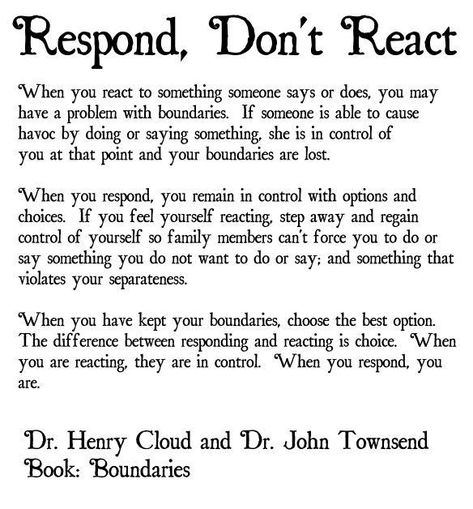 Respond, Don't React

When you react to something someone says or does, you may have a problem with boundaries. If someone is able to cause havoc by doing or saying something, she is in control of you at that point and your boundaries are lost.

When you respond, you remain in control with options and choices. If you feel yourself reacting, step away and regain control of yourself so family members can't force you to do or say something you do not want to do or say; and something that violates your separateness.

When you have kept your boundaries, choose the best option. The difference between responding and reacting is choice. When you are reacting, they are in control. When you respond, you are.

Dr. Henry Cloud and Dr. John Townsend
Book: Boundaries